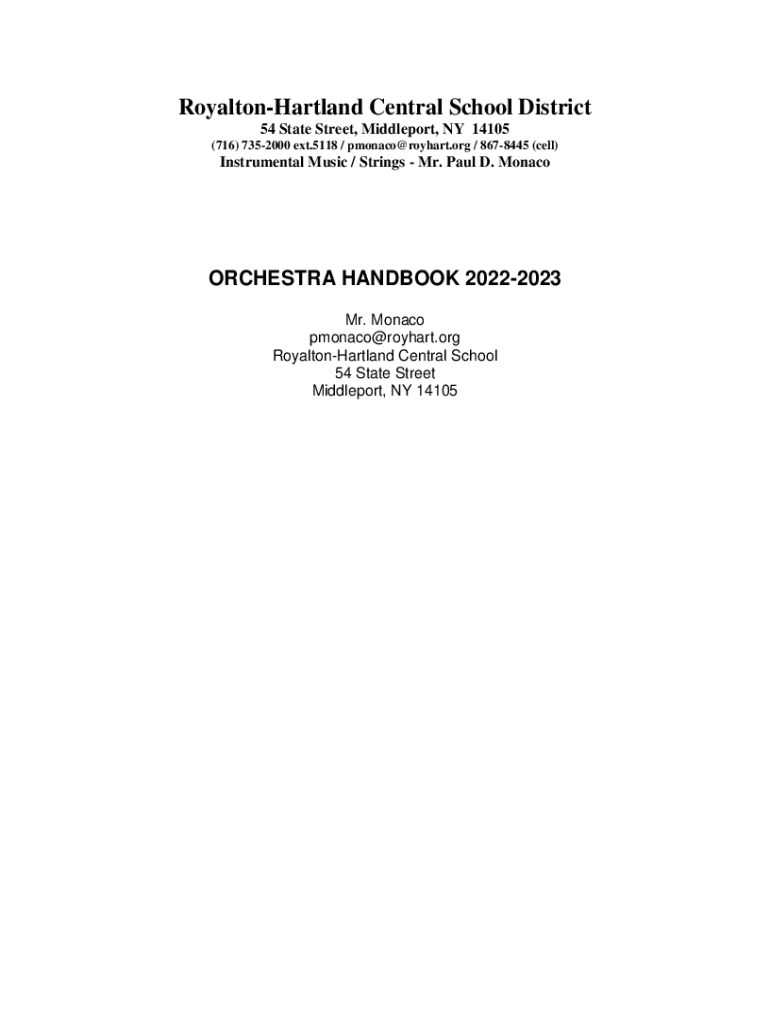 Royalton-Hartland Central School District
54 State Street, Middleport, NY 14105
(716) 735-2000 ext.5118 / pmonaco@royhart.org / 867-8445 (cell)
Instrumental Music / Strings - Mr. Paul D. Monaco

ORCHESTRA HANDBOOK 2022-2023

Mr. Monaco
pmonaco@royhart.org
Royalton-Hartland Central School
54 State Street
Middleport, NY 14105